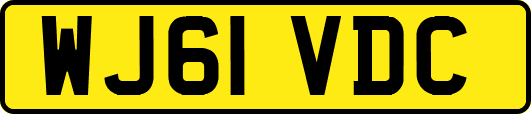 WJ61 VDC